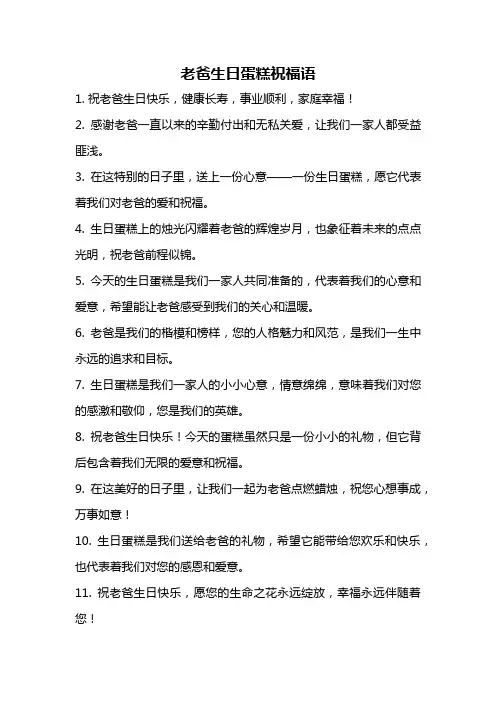 老爸生日蛋糕祝福语

1. 祝老爸生日快乐，健康长寿，事业顺利，家庭幸福！

2. 感谢老爸一直以来的辛勤付出和无私关爱，让我们一家人都受益匪浅。

3. 在这特别的日子里，送上一份心意——一份生日蛋糕，愿它代表着我们对老爸的爱和祝福。

4. 生日蛋糕上的烛光闪耀着老爸的辉煌岁月，也象征着未来的点点光明，祝老爸前程似锦。

5. 今天的生日蛋糕是我们一家人共同准备的，代表着我们的心意和爱意，希望能让老爸感受到我们的关心和温暖。

6. 老爸是我们的楷模和榜样，您的人格魅力和风范，是我们一生中永远的追求和目标。

7. 生日蛋糕是我们一家人的小小心意，情意绵绵，意味着我们对您的感激和敬仰，您是我们的英雄。

8. 祝老爸生日快乐！今天的蛋糕虽然只是一份小小的礼物，但它背后包含着我们无限的爱意和祝福。

9. 在这美好的日子里，让我们一起为老爸点燃蜡烛，祝您心想事成，万事如意！

10. 生日蛋糕是我们送给老爸的礼物，希望它能带给您欢乐和快乐，也代表着我们对您的感恩和爱意。

11. 祝老爸生日快乐，愿您的生命之花永远绽放，幸福永远伴随着您！